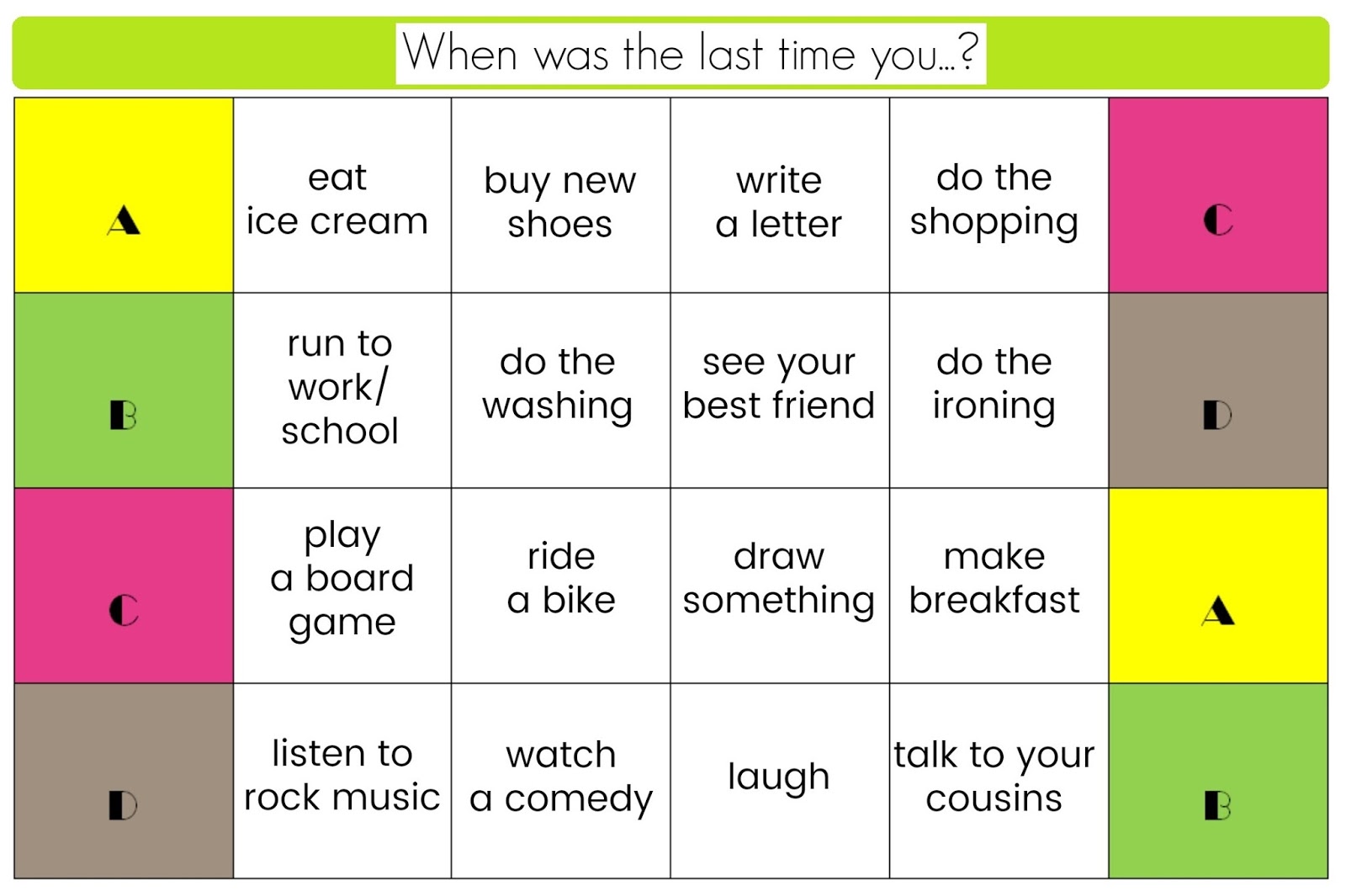 When was the last time you...?

| A | eat ice cream | buy new shoes | write a letter | do the shopping | C |
|---|---|---|---|---|---|
| B | run to work/ school | do the washing | see your best friend | do the ironing | D |
| C | play a board game | ride a bike | draw something | make breakfast | A |
| D | listen to rock music | watch a comedy | laugh | talk to your cousins | B |